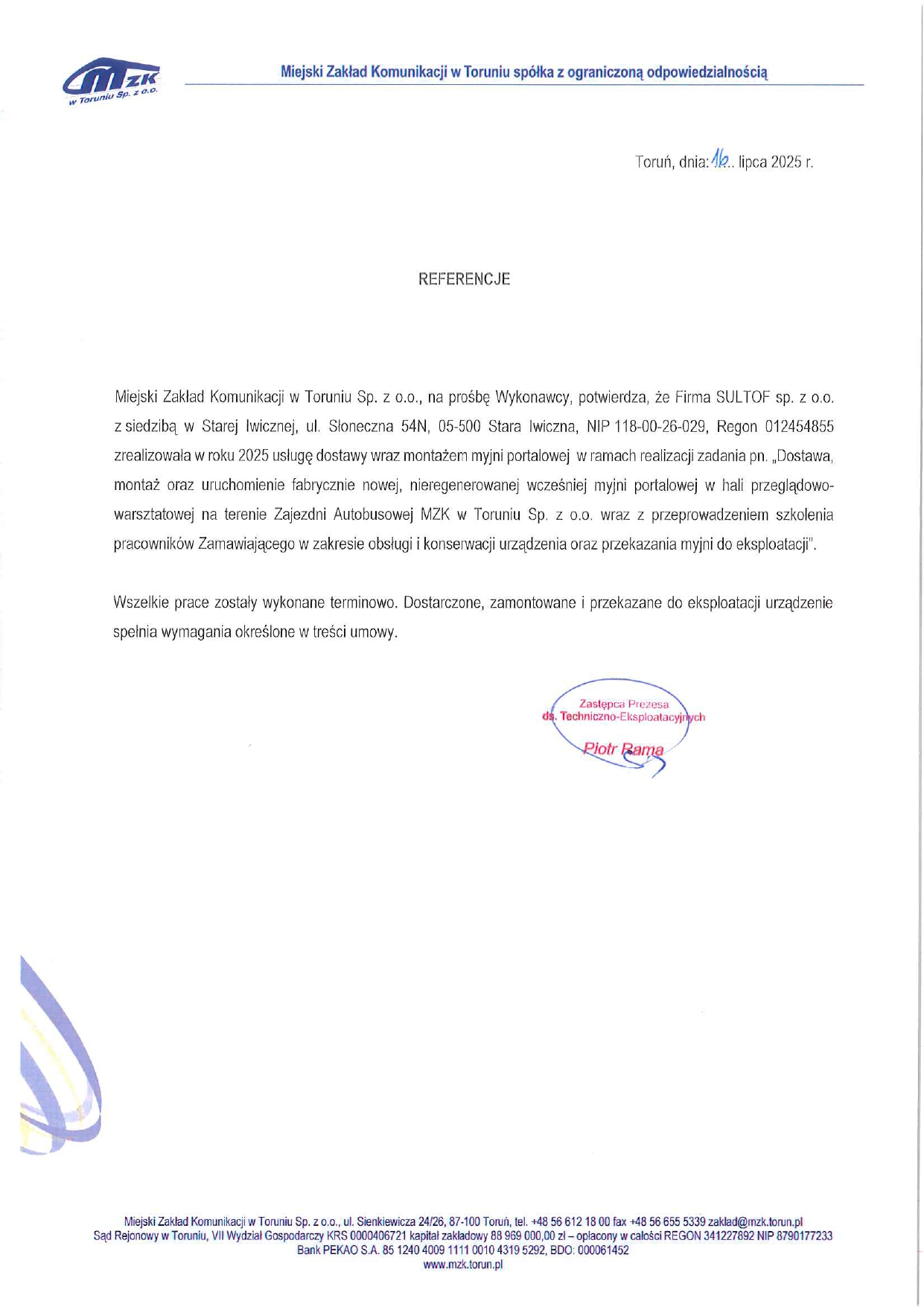 MZK w Toruniu Sp. z o.o.

Miejski Zakład Komunikacji w Toruniu spółka z ograniczoną odpowiedzialnością

Toruń, dnia: 16.. lipca 2025 r.

REFERENCJE

Miejski Zakład Komunikacji w Toruniu Sp. z o.o., na prośbę Wykonawcy, potwierdza, że Firma SULTOF sp. z o.o. z siedzibą w Starej Iwicznej, ul. Słoneczna 54N, 05-500 Stara Iwiczna, NIP 118-00-26-029, Regon 012454855 zrealizowała w roku 2025 usługę dostawy wraz montażem myjni portalowej w ramach realizacji zadania pn. „Dostawa, montaż oraz uruchomienie fabrycznie nowej, nieregenerowanej wcześniej myjni portalowej w hali przeglądowo-warsztatowej na terenie Zajezdni Autobusowej MZK w Toruniu Sp. z o.o. wraz z przeprowadzeniem szkolenia pracowników Zamawiającego w zakresie obsługi i konserwacji urządzenia oraz przekazania myjni do eksploatacji".

Wszelkie prace zostały wykonane terminowo. Dostarczone, zamontowane i przekazane do eksploatacji urządzenie spełnia wymagania określone w treści umowy.

Zastępca Prezesa
ds. Techniczno-Eksploatacyjnych
Piotr Rama

Miejski Zakład Komunikacji w Toruniu Sp. z o.o., ul. Sienkiewicza 24/26, 87-100 Toruń, tel. +48 56 612 18 00 fax +48 56 655 5339 zaklad@mzk.torun.pl
Sąd Rejonowy w Toruniu, VII Wydział Gospodarczy KRS 0000406721 kapitał zakładowy 88 969 000,00 zł – opłacony w całości REGON 341227892 NIP 8790177233
Bank PEKAO S.A. 85 1240 4009 1111 0010 4319 5292, BDO: 000061452
www.mzk.torun.pl